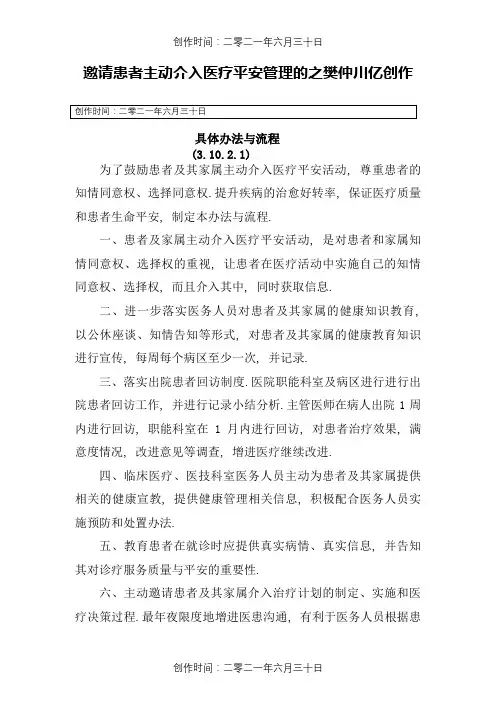 创作时间：二零二一年六月三十日

邀请患者主动介入医疗平安管理的之樊仲川亿创作

创作时间：二零二一年六月三十日

具体办法与流程
(3.10.2.1)

为了鼓励患者及其家属主动介入医疗平安活动，尊重患者的知情同意权、选择同意权.提升疾病的治愈好转率，保证医疗质量和患者生命平安，制定本办法与流程.

一、患者及家属主动介入医疗平安活动，是对患者和家属知情同意权、选择权的重视，让患者在医疗活动中实施自己的知情同意权、选择权，而且介入其中，同时获取信息.

二、进一步落实医务人员对患者及其家属的健康知识教育，以公休座谈、知情告知等形式，对患者及其家属的健康教育知识进行宣传，每周每个病区至少一次，并记录.

三、落实出院患者回访制度.医院职能科室及病区进行进行出院患者回访工作，并进行记录小结分析.主管医师在病人出院 1 周内进行回访，职能科室在 1 月内进行回访，对患者治疗效果，满意度情况，改进意见等调查，增进医疗继续改进.

四、临床医疗、医技科室医务人员主动为患者及其家属提供相关的健康宣教，提供健康管理相关信息，积极配合医务人员实施预防和处置办法.

五、教育患者在就诊时应提供真实病情、真实信息，并告知其对诊疗服务质量与平安的重要性.

六、主动邀请患者及其家属介入治疗计划的制定、实施和医疗决策过程.最年夜限度地增进医患沟通，有利于医务人员根据患

创作时间：二零二一年六月三十日